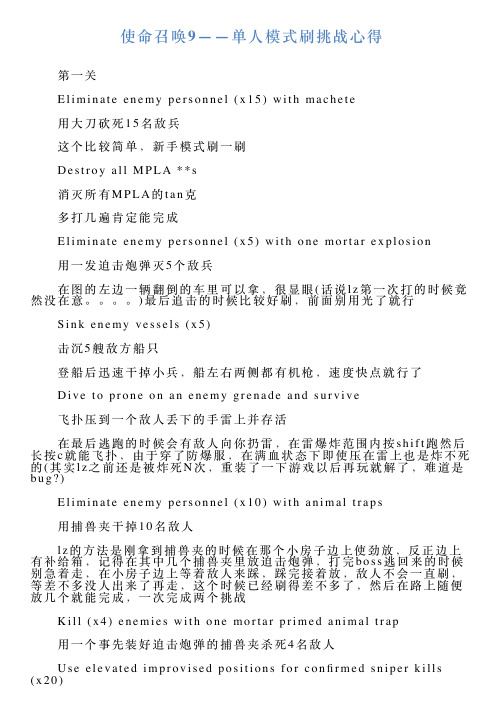 使命召唤9——单人模式刷挑战心得

第一关

Eliminate enemy personnel (x15) with machete

用大刀砍死15名敌兵

这个比较简单，新手模式刷一刷

Destroy all MPLA **s

消灭所有MPLA的tan克

多打几遍肯定能完成

Eliminate enemy personnel (x5) with one mortar explosion

用一发迫击炮弹灭5个敌兵

在图的左边一辆翻倒的车里可以拿，很显眼(话说lz第一次打的时候竟然没在意。。。。)最后追击的时候比较好刷，前面别用光了就行

Sink enemy vessels (x5)

击沉5艘敌方船只

登船后迅速干掉小兵，船左右两侧都有机枪，速度快点就行了

Dive to prone on an enemy grenade and survive

飞扑压到一个敌人丢下的手雷上并存活

在最后逃跑的时候会有敌人向你扔雷，在雷爆炸范围内按shift跑然后长按c就能飞扑，由于穿了防爆服，在满血状态下即使压在雷上也是炸不死的(其实lz之前还是被炸死N次，重装了一下游戏以后再玩就解了，难道是bug?)

Eliminate enemy personnel (x10) with animal traps

用捕兽夹干掉10名敌人

lz的方法是刚拿到捕兽夹的时候在那个小房子边上使劲放，反正边上有补给箱，记得在其中几个捕兽夹里放迫击炮弹，打完boss逃回来的时候别急着走，在小房子边上等着敌人来踩，踩完接着放，敌人不会一直刷，等差不多没人出来了再走，这个时候已经刷得差不多了，然后在路上随便放几个就能完成，一次完成两个挑战

Kill (x4) enemies with one mortar primed animal trap

用一个事先装好迫击炮弹的捕兽夹杀死4名敌人

Use elevated improvised positions for confirmed sniper kills (x20)